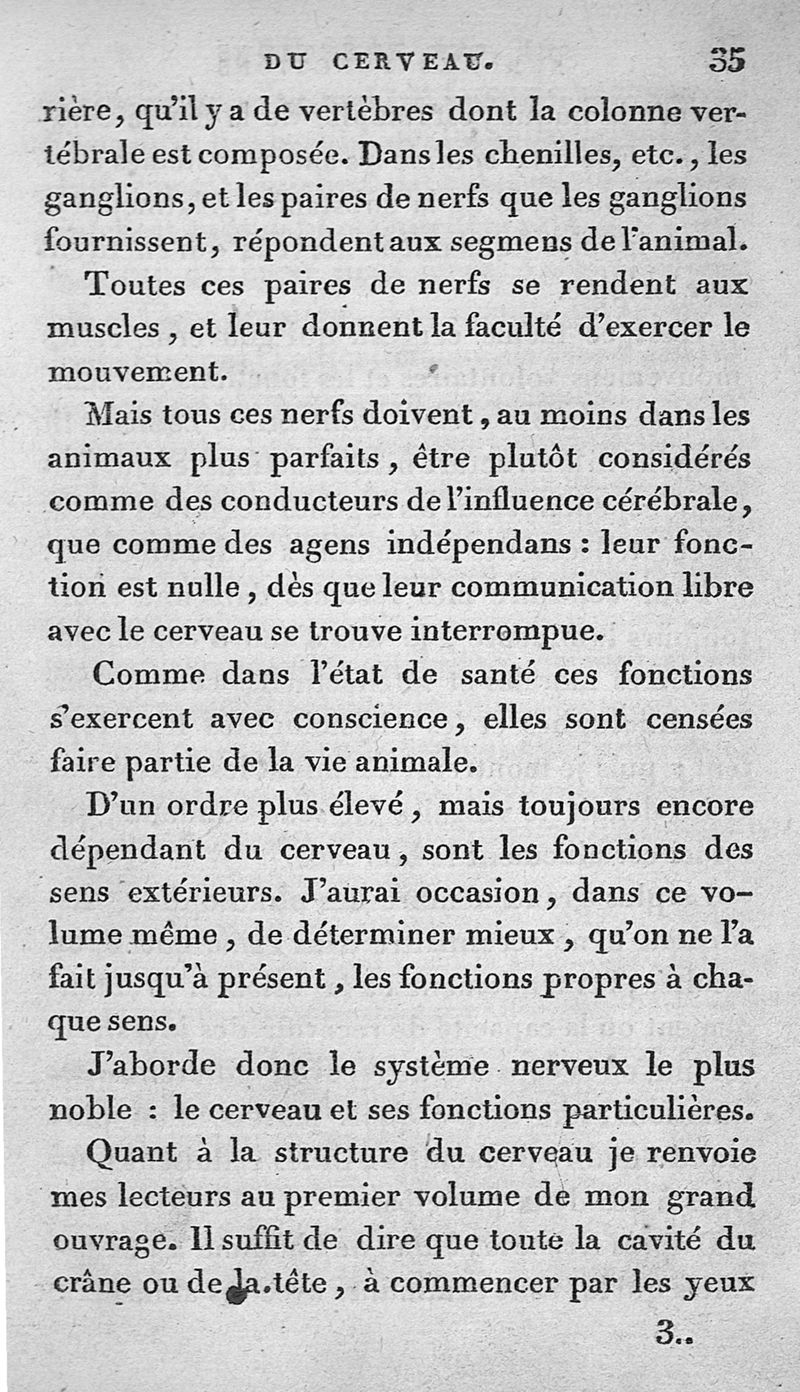 DU CERVEAU. 35

rière, qu'il y a de vertèbres dont la colonne vertébrale est composée. Dans les chenilles, etc., les ganglions, et les paires de nerfs que les ganglions fournissent, répondent aux segmens de l'animal.

Toutes ces paires de nerfs se rendent aux muscles, et leur donnent la faculté d'exercer le mouvement.

Mais tous ces nerfs doivent, au moins dans les animaux plus parfaits, être plutôt considérés comme des conducteurs de l'influence cérébrale, que comme des agens indépendans : leur fonction est nulle, dès que leur communication libre avec le cerveau se trouve interrompue.

Comme dans l'état de santé ces fonctions s'exercent avec conscience, elles sont censées faire partie de la vie animale.

D'un ordre plus élevé, mais toujours encore dépendant du cerveau, sont les fonctions des sens extérieurs. J'aurai occasion, dans ce volume même, de déterminer mieux, qu'on ne l'a fait jusqu'à présent, les fonctions propres à chaque sens.

J'aborde donc le système nerveux le plus noble : le cerveau et ses fonctions particulières.

Quant à la structure du cerveau je renvoie mes lecteurs au premier volume de mon grand ouvrage. Il suffit de dire que toute la cavité du crâne ou de la tête, à commencer par les yeux

3..